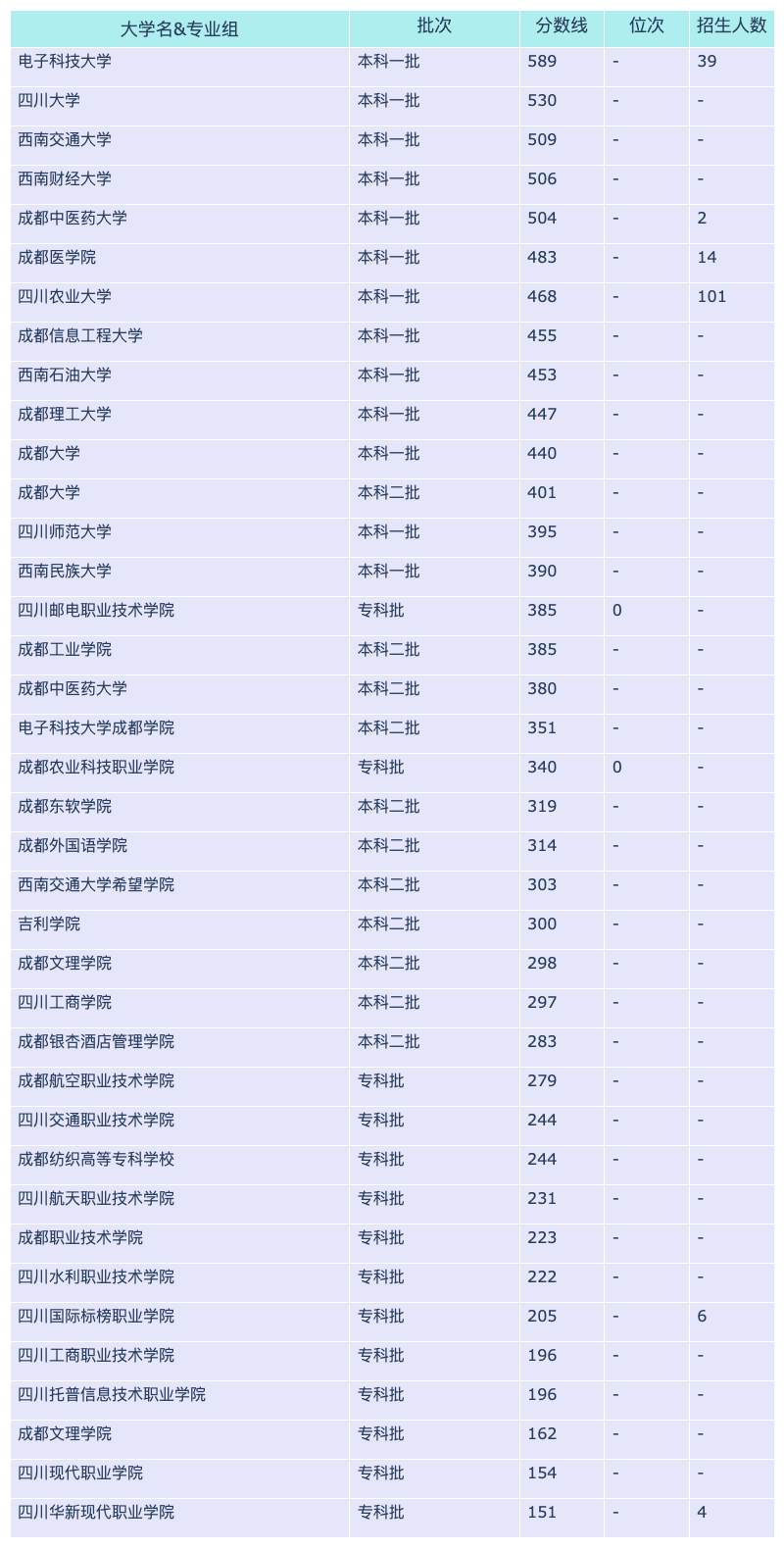 | 大学名&专业组 | 批次 | 分数线 | 位次 | 招生人数 |
|---|---|---|---|---|
| 电子科技大学 | 本科一批 | 589 | - | 39 |
| 四川大学 | 本科一批 | 530 | - | - |
| 西南交通大学 | 本科一批 | 509 | - | - |
| 西南财经大学 | 本科一批 | 506 | - | - |
| 成都中医药大学 | 本科一批 | 504 | - | 2 |
| 成都医学院 | 本科一批 | 483 | - | 14 |
| 四川农业大学 | 本科一批 | 468 | - | 101 |
| 成都信息工程大学 | 本科一批 | 455 | - | - |
| 西南石油大学 | 本科一批 | 453 | - | - |
| 成都理工大学 | 本科一批 | 447 | - | - |
| 成都大学 | 本科一批 | 440 | - | - |
| 成都大学 | 本科二批 | 401 | - | - |
| 四川师范大学 | 本科一批 | 395 | - | - |
| 西南民族大学 | 本科一批 | 390 | - | - |
| 四川邮电职业技术学院 | 专科批 | 385 | 0 | - |
| 成都工业学院 | 本科二批 | 385 | - | - |
| 成都中医药大学 | 本科二批 | 380 | - | - |
| 电子科技大学成都学院 | 本科二批 | 351 | - | - |
| 成都农业科技职业学院 | 专科批 | 340 | 0 | - |
| 成都东软学院 | 本科二批 | 319 | - | - |
| 成都外国语学院 | 本科二批 | 314 | - | - |
| 西南交通大学希望学院 | 本科二批 | 303 | - | - |
| 吉利学院 | 本科二批 | 300 | - | - |
| 成都文理学院 | 本科二批 | 298 | - | - |
| 四川工商学院 | 本科二批 | 297 | - | - |
| 成都银杏酒店管理学院 | 本科二批 | 283 | - | - |
| 成都航空职业技术学院 | 专科批 | 279 | - | - |
| 四川交通职业技术学院 | 专科批 | 244 | - | - |
| 成都纺织高等专科学校 | 专科批 | 244 | - | - |
| 四川航天职业技术学院 | 专科批 | 231 | - | - |
| 成都职业技术学院 | 专科批 | 223 | - | - |
| 四川水利职业技术学院 | 专科批 | 222 | - | - |
| 四川国际标榜职业学院 | 专科批 | 205 | - | 6 |
| 四川工商职业技术学院 | 专科批 | 196 | - | - |
| 四川托普信息技术职业学院 | 专科批 | 196 | - | - |
| 成都文理学院 | 专科批 | 162 | - | - |
| 四川现代职业学院 | 专科批 | 154 | - | - |
| 四川华新现代职业学院 | 专科批 | 151 | - | 4 |